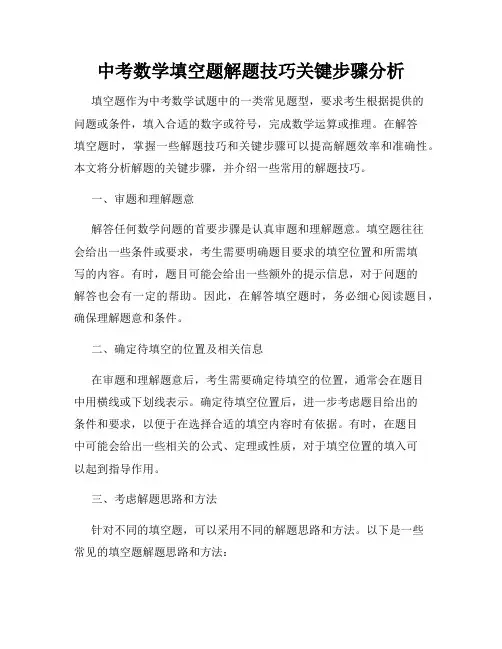 中考数学填空题解题技巧关键步骤分析

填空题作为中考数学试题中的一类常见题型，要求考生根据提供的问题或条件，填入合适的数字或符号，完成数学运算或推理。在解答填空题时，掌握一些解题技巧和关键步骤可以提高解题效率和准确性。本文将分析解题的关键步骤，并介绍一些常用的解题技巧。

一、审题和理解题意

解答任何数学问题的首要步骤是认真审题和理解题意。填空题往往会给出一些条件或要求，考生需要明确题目要求的填空位置和所需填写的内容。有时，题目可能会给出一些额外的提示信息，对于问题的解答也会有一定的帮助。因此，在解答填空题时，务必细心阅读题目，确保理解题意和条件。

二、确定待填空的位置及相关信息

在审题和理解题意后，考生需要确定待填空的位置，通常会在题目中用横线或下划线表示。确定待填空位置后，进一步考虑题目给出的条件和要求，以便于在选择合适的填空内容时有依据。有时，在题目中可能会给出一些相关的公式、定理或性质，对于填空位置的填入可以起到指导作用。

三、考虑解题思路和方法

针对不同的填空题，可以采用不同的解题思路和方法。以下是一些常见的填空题解题思路和方法：